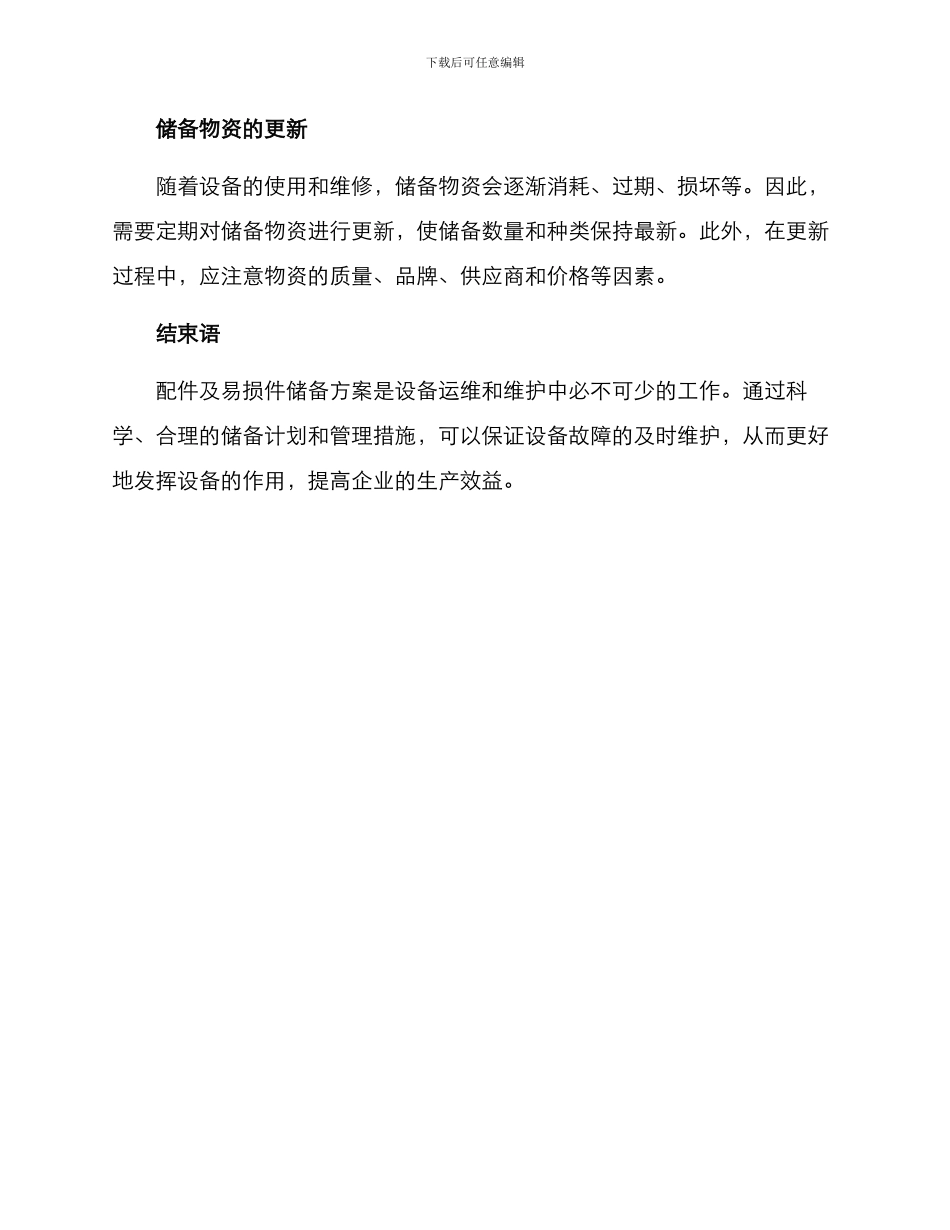 下载后可任意编辑

储备物资的更新

随着设备的使用和维修，储备物资会逐渐消耗、过期、损坏等。因此，需要定期对储备物资进行更新，使储备数量和种类保持最新。此外，在更新过程中，应注意物资的质量、品牌、供应商和价格等因素。

结束语

配件及易损件储备方案是设备运维和维护中必不可少的工作。通过科学、合理的储备计划和管理措施，可以保证设备故障的及时维护，从而更好地发挥设备的作用，提高企业的生产效益。